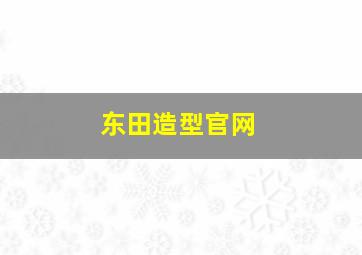 东田造型官网